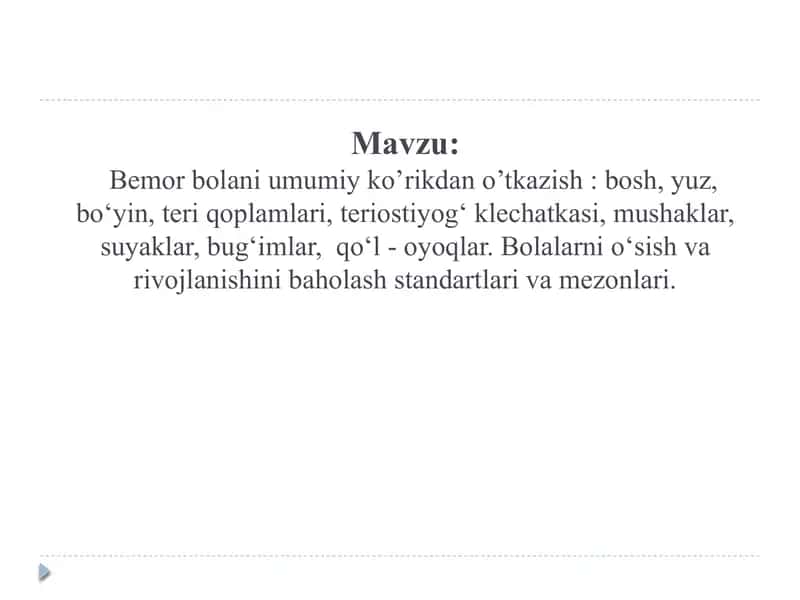 Mavzu:

Bemor bolani umumiy ko’rikdan o’tkazish : bosh, yuz, bo‘yin, teri qoplamlari, teriostiyog‘ klechatkasi, mushaklar, suyaklar, bug‘imlar, qo‘l - oyoqlar. Bolalarni o‘sish va rivojlanishini baholash standartlari va mezonlari.